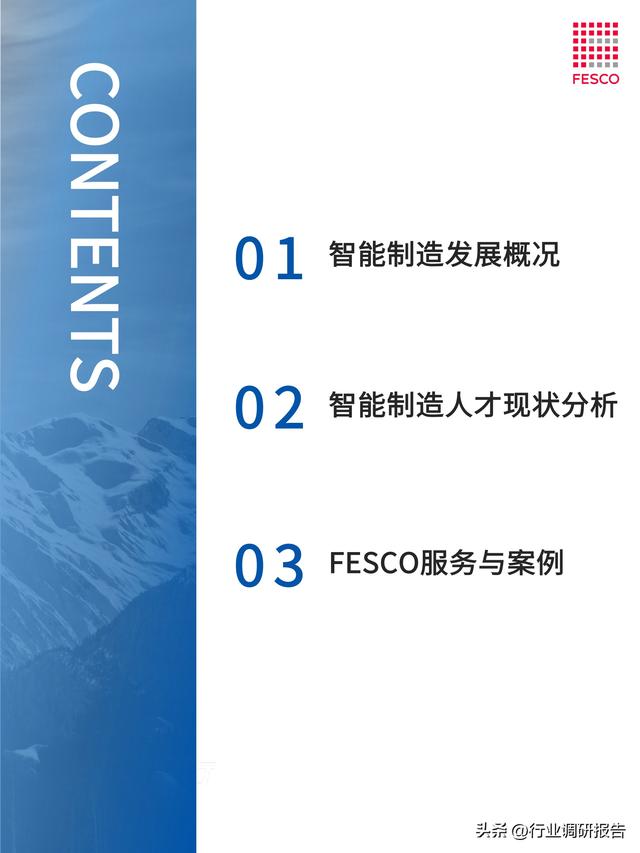 CONTENTS

FESCO

01 智能制造发展概况

02 智能制造人才现状分析

03 FESCO服务与案例

头条 @行业调研报告